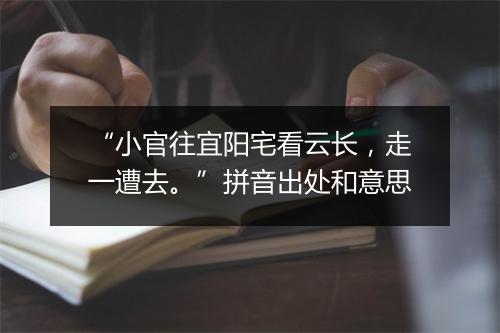 “小官往宜阳宅看云长，走一遭去。”拼音出处和意思